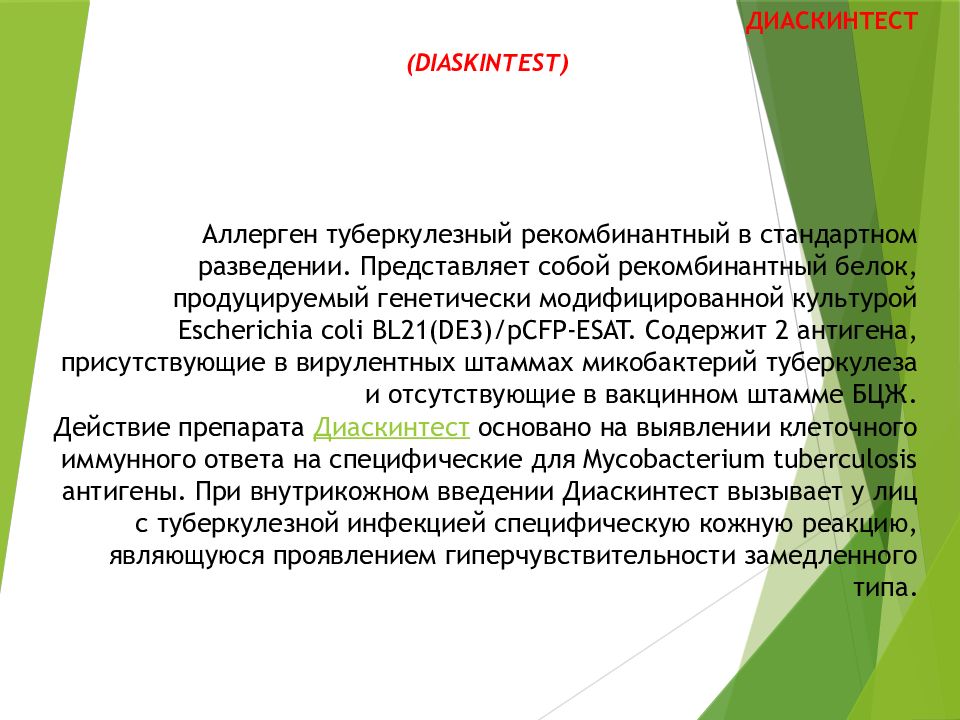 ДИАСКИНТЕСТ

(DIASKINTEST)

Аллерген туберкулезный рекомбинантный в стандартном разведении. Представляет собой рекомбинантный белок, продуцируемый генетически модифицированной культурой Escherichia coli BL21(DE3)/pCFP-ESAT. Содержит 2 антигена, присутствующие в вирулентных штаммах микобактерий туберкулеза и отсутствующие в вакцинном штамме БЦЖ.
Действие препарата Диаскинтест основано на выявлении клеточного иммунного ответа на специфические для Mycobacterium tuberculosis антигены. При внутрикожном введении Диаскинтест вызывает у лиц с туберкулезной инфекцией специфическую кожную реакцию, являющуюся проявлением гиперчувствительности замедленного типа.